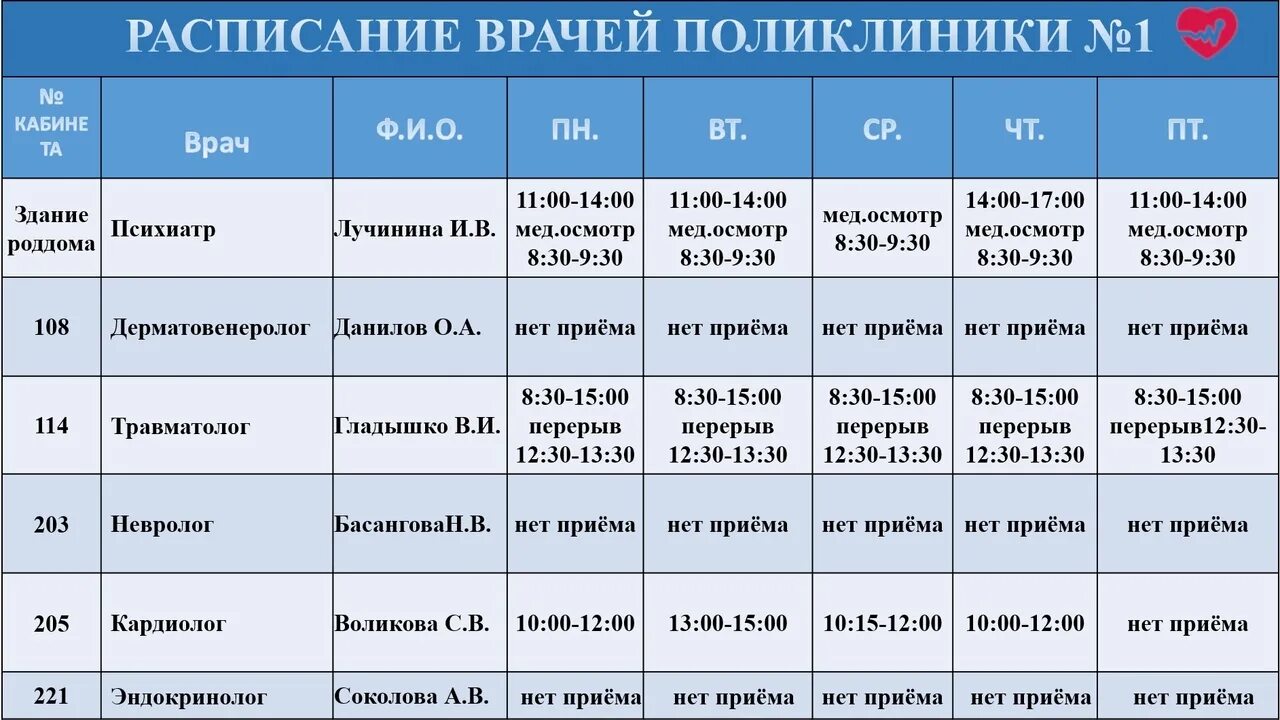 РАСПИСАНИЕ ВРАЧЕЙ ПОЛИКЛИНИКИ №1

| № КАБИНЕТА | Врач | Ф.И.О. | ПН. | ВТ. | СР. | ЧТ. | ПТ. |
|---|---|---|---|---|---|---|---|
| Здание роддома | Психиатр | Лучинина И.В. | 11:00-14:00 мед.осмотр 8:30-9:30 | 11:00-14:00 мед.осмотр 8:30-9:30 | мед.осмотр 8:30-9:30 | 14:00-17:00 мед.осмотр 8:30-9:30 | 11:00-14:00 мед.осмотр 8:30-9:30 |
| 108 | Дерматовенеролог | Данилов О.А. | нет приёма | нет приёма | нет приёма | нет приёма | нет приёма |
| 114 | Травматолог | Гладышко В.И. | 8:30-15:00 перерыв 12:30-13:30 | 8:30-15:00 перерыв 12:30-13:30 | 8:30-15:00 перерыв 12:30-13:30 | 8:30-15:00 перерыв 12:30-13:30 | 8:30-15:00 перерыв12:30-13:30 |
| 203 | Невролог | БасанговаН.В. | нет приёма | нет приёма | нет приёма | нет приёма | нет приёма |
| 205 | Кардиолог | Воликова С.В. | 10:00-12:00 | 13:00-15:00 | 10:15-12:00 | 10:00-12:00 | нет приёма |
| 221 | Эндокринолог | Соколова А.В. | нет приёма | нет приёма | нет приёма | нет приёма | нет приёма |